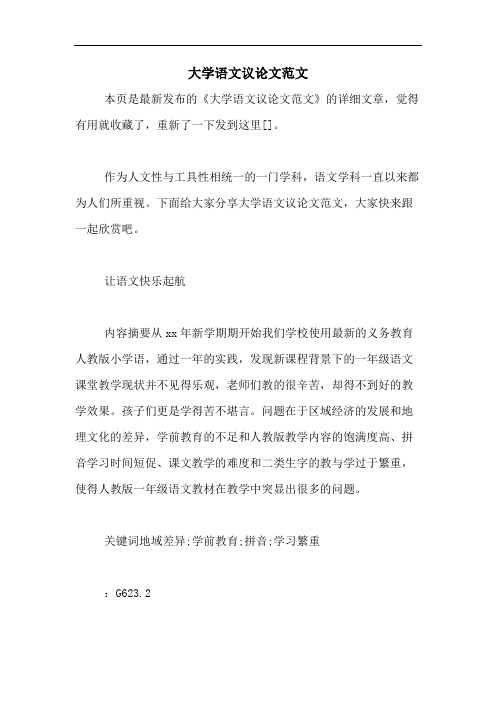 大学语文议论文范文

本页是最新发布的《大学语文议论文范文》的详细文章，觉得有用就收藏了，重新了一下发到这里[]。

作为人文性与工具性相统一的一门学科，语文学科一直以来都为人们所重视。下面给大家分享大学语文议论文范文，大家快来跟一起欣赏吧。

让语文快乐起航

内容摘要从 xx 年新学期期开始我们学校使用最新的义务教育人教版小学语，通过一年的实践，发现新课程背景下的一年级语文课堂教学现状并不见得乐观，老师们教的很辛苦，却得不到好的教学效果。孩子们更是学得苦不堪言。问题在于区域经济的发展和地理文化的差异，学前教育的不足和人教版教学内容的饱满度高、拼音学习时间短促、课文教学的难度和二类生字的教与学过于繁重，使得人教版一年级语文教材在教学中突显出很多的问题。

关键词地域差异;学前教育;拼音;学习繁重

：G623.2